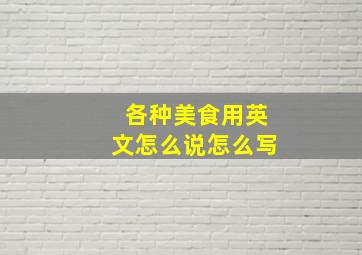 各种美食用英文怎么说怎么写